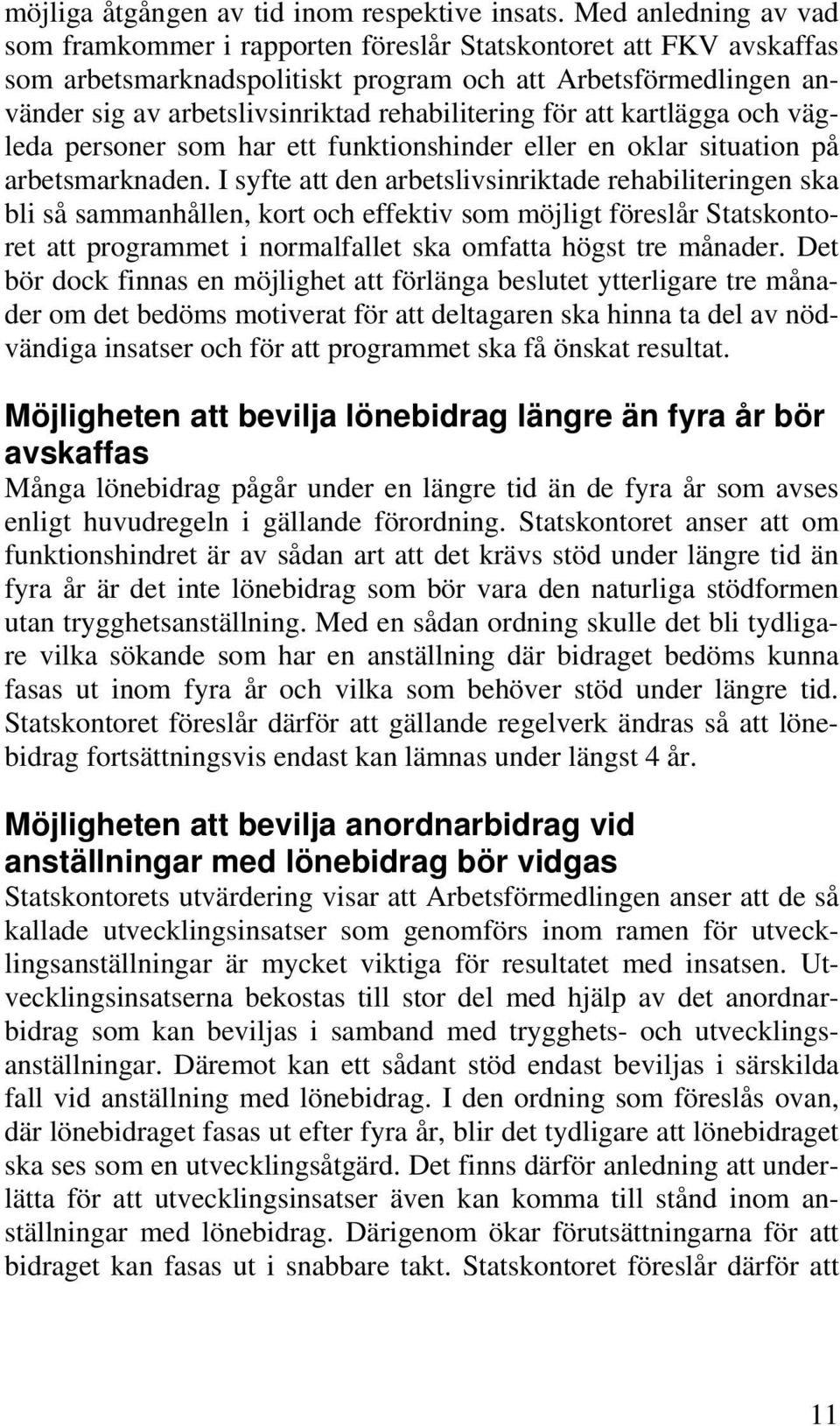 möjliga åtgången av tid inom respektive insats. Med anledning av vad som framkommer i rapporten föreslår Statskontoret att FKV avskaffas som arbetsmarknadspolitiskt program och att Arbetsförmedlingen använder sig av arbetslivsinriktad rehabilitering för att kartlägga och vägleda personer som har ett funktionshinder eller en oklar situation på arbetsmarknaden. I syfte att den arbetslivsinriktade rehabiliteringen ska bli så sammanhållen, kort och effektiv som möjligt föreslår Statskontoret att programmet i normalfallet ska omfatta högst tre månader. Det bör dock finnas en möjlighet att förlänga beslutet ytterligare tre månader om det bedöms motiverat för att deltagaren ska hinna ta del av nödvändiga insatser och för att programmet ska få önskat resultat.

Möjligheten att bevilja lönebidrag längre än fyra år bör avskaffas

Många lönebidrag pågår under en längre tid än de fyra år som avses enligt huvudregeln i gällande förordning. Statskontoret anser att om funktionshindret är av sådan art att det krävs stöd under längre tid än fyra år är det inte lönebidrag som bör vara den naturliga stödformen utan trygghetsanställning. Med en sådan ordning skulle det bli tydligare vilka sökande som har en anställning där bidraget bedöms kunna fasas ut inom fyra år och vilka som behöver stöd under längre tid. Statskontoret föreslår därför att gällande regelverk ändras så att lönebidrag fortsättningsvis endast kan lämnas under längst 4 år.

Möjligheten att bevilja anordnarbidrag vid anställningar med lönebidrag bör vidgas

Statskontorets utvärdering visar att Arbetsförmedlingen anser att de så kallade utvecklingsinsatser som genomförs inom ramen för utvecklingsanställningar är mycket viktiga för resultatet med insatsen. Utvecklingsinsatserna bekostas till stor del med hjälp av det anordnarbidrag som kan beviljas i samband med trygghets- och utvecklingsanställningar. Däremot kan ett sådant stöd endast beviljas i särskilda fall vid anställning med lönebidrag. I den ordning som föreslås ovan, där lönebidraget fasas ut efter fyra år, blir det tydligare att lönebidraget ska ses som en utvecklingsåtgärd. Det finns därför anledning att underlätta för att utvecklingsinsatser även kan komma till stånd inom anställningar med lönebidrag. Därigenom ökar förutsättningarna för att bidraget kan fasas ut i snabbare takt. Statskontoret föreslår därför att

11